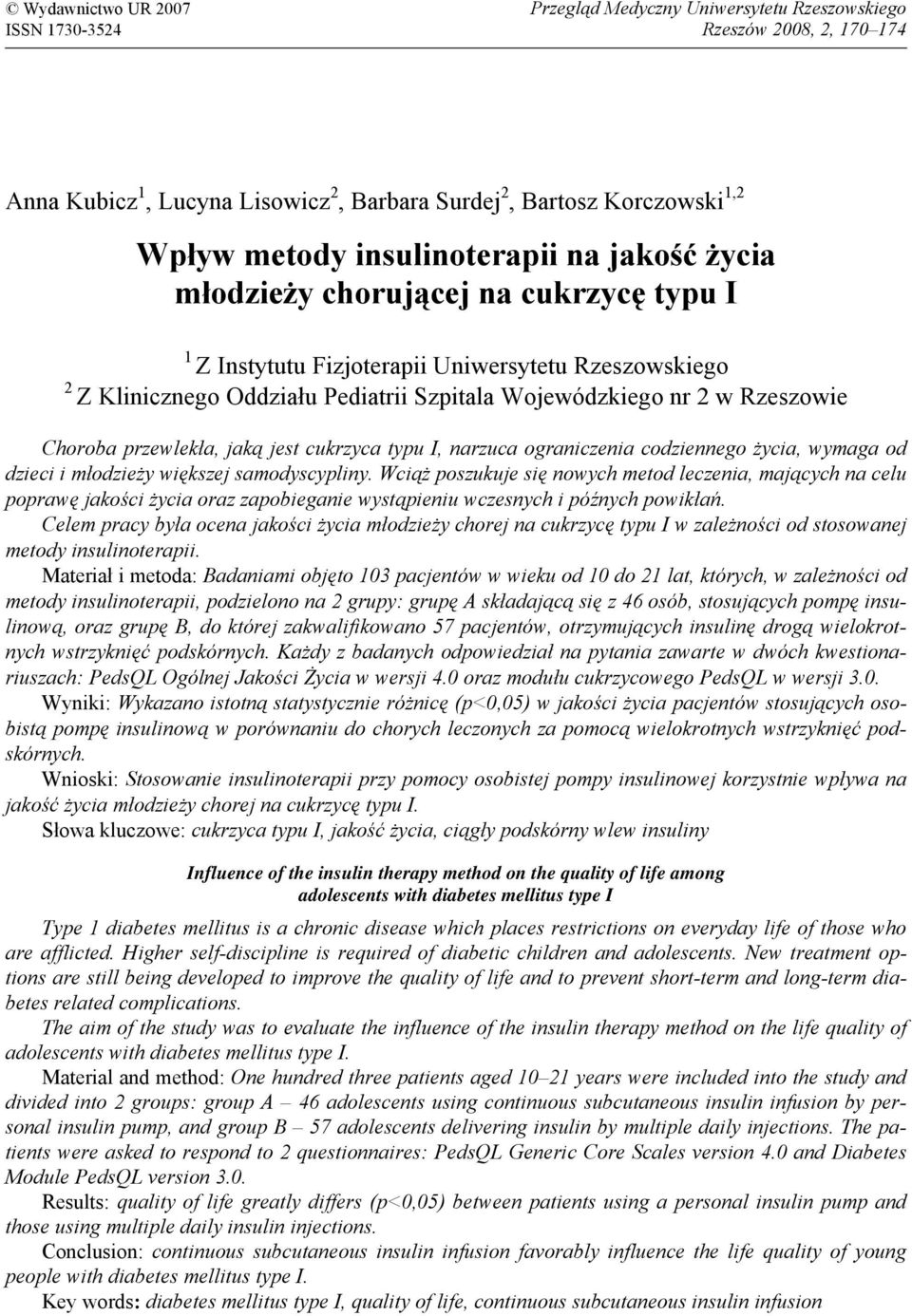 © Wydawnictwo UR 2007
ISSN 1730-3524

Przegląd Medyczny Uniwersytetu Rzeszowskiego
Rzeszów 2008, 2, 170–174

Anna Kubicz$^1$, Lucyna Lisowicz$^2$, Barbara Surdej$^2$, Bartosz Korczowski$^{1,2}$

Wpływ metody insulinoterapii na jakość życia młodzieży chorującej na cukrzycę typu I

$^1$ Z Instytutu Fizjoterapii Uniwersytetu Rzeszowskiego
$^2$ Z Klinicznego Oddziału Pediatrii Szpitala Wojewódzkiego nr 2 w Rzeszowie

Choroba przewlekła, jaką jest cukrzyca typu I, narzuca ograniczenia codziennego życia, wymaga od dzieci i młodzieży większej samodyscypliny. Wciąż poszukuje się nowych metod leczenia, mających na celu poprawę jakości życia oraz zapobieganie wystąpieniu wczesnych i późnych powikłań.

Celem pracy była ocena jakości życia młodzieży chorej na cukrzycę typu I w zależności od stosowanej metody insulinoterapii.

Materiał i metoda: Badaniami objęto 103 pacjentów w wieku od 10 do 21 lat, których, w zależności od metody insulinoterapii, podzielono na 2 grupy: grupę A składającą się z 46 osób, stosujących pompę insulinową, oraz grupę B, do której zakwalifikowano 57 pacjentów, otrzymujących insulinę drogą wielokrotnych wstrzyknięć podskórnych. Każdy z badanych odpowiedział na pytania zawarte w dwóch kwestionariuszach: PedsQL Ogólnej Jakości Życia w wersji 4.0 oraz modułu cukrzycowego PedsQL w wersji 3.0.

Wyniki: Wykazano istotną statystycznie różnicę (p<0,05) w jakości życia pacjentów stosujących osobistą pompę insulinową w porównaniu do chorych leczonych za pomocą wielokrotnych wstrzyknięć podskórnych.

Wnioski: Stosowanie insulinoterapii przy pomocy osobistej pompy insulinowej korzystnie wpływa na jakość życia młodzieży chorej na cukrzycę typu I.

Słowa kluczowe: cukrzyca typu I, jakość życia, ciągły podskórny wlew insuliny

Influence of the insulin therapy method on the quality of life among adolescents with diabetes mellitus type I

Type 1 diabetes mellitus is a chronic disease which places restrictions on everyday life of those who are afflicted. Higher self-discipline is required of diabetic children and adolescents. New treatment options are still being developed to improve the quality of life and to prevent short-term and long-term diabetes related complications.

The aim of the study was to evaluate the influence of the insulin therapy method on the life quality of adolescents with diabetes mellitus type I.

Material and method: One hundred three patients aged 10–21 years were included into the study and divided into 2 groups: group A – 46 adolescents using continuous subcutaneous insulin infusion by personal insulin pump, and group B – 57 adolescents delivering insulin by multiple daily injections. The patients were asked to respond to 2 questionnaires: PedsQL Generic Core Scales version 4.0 and Diabetes Module PedsQL version 3.0.

Results: quality of life greatly differs (p<0,05) between patients using a personal insulin pump and those using multiple daily insulin injections.

Conclusion: continuous subcutaneous insulin infusion favorably influence the life quality of young people with diabetes mellitus type I.

Key words: diabetes mellitus type I, quality of life, continuous subcutaneous insulin infusion